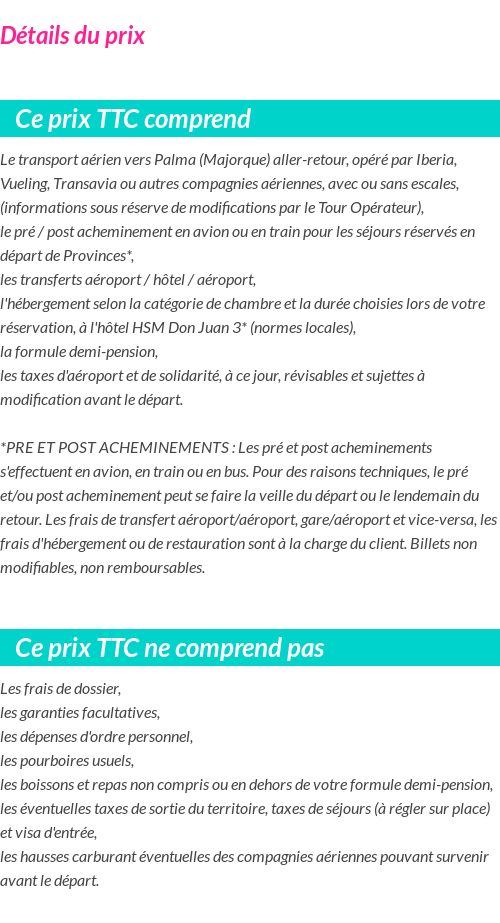 Détails du prix

Ce prix TTC comprend

Le transport aérien vers Palma (Majorque) aller-retour, opéré par Iberia, Vueling, Transavia ou autres compagnies aériennes, avec ou sans escales, (informations sous réserve de modifications par le Tour Opérateur),
le pré / post acheminement en avion ou en train pour les séjours réservés en départ de Provinces*,
les transferts aéroport / hôtel / aéroport,
l'hébergement selon la catégorie de chambre et la durée choisies lors de votre réservation, à l'hôtel HSM Don Juan 3* (normes locales),
la formule demi-pension,
les taxes d'aéroport et de solidarité, à ce jour, révisables et sujettes à modification avant le départ.

*PRE ET POST ACHEMINEMENTS : Les pré et post acheminements s'effectuent en avion, en train ou en bus. Pour des raisons techniques, le pré et/ou post acheminement peut se faire la veille du départ ou le lendemain du retour. Les frais de transfert aéroport/aéroport, gare/aéroport et vice-versa, les frais d'hébergement ou de restauration sont à la charge du client. Billets non modifiables, non remboursables.

Ce prix TTC ne comprend pas

Les frais de dossier,
les garanties facultatives,
les dépenses d'ordre personnel,
les pourboires usuels,
les boissons et repas non compris ou en dehors de votre formule demi-pension,
les éventuelles taxes de sortie du territoire, taxes de séjours (à régler sur place) et visa d'entrée,
les hausses carburant éventuelles des compagnies aériennes pouvant survenir avant le départ.